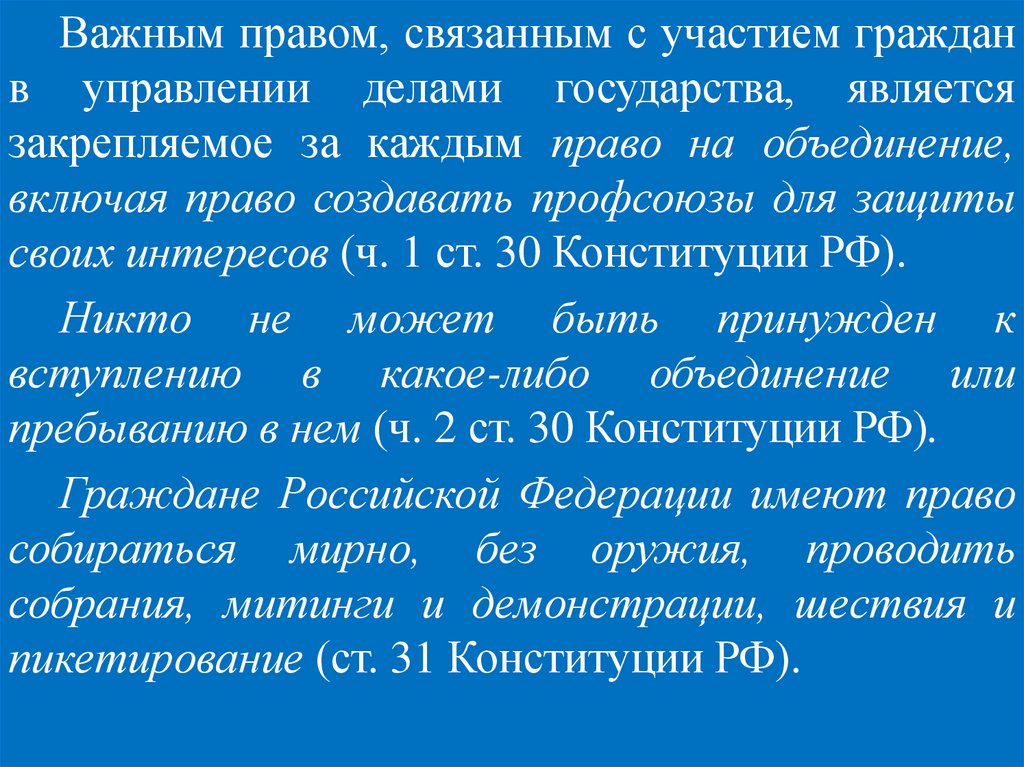 Важным правом, связанным с участием граждан в управлении делами государства, является закрепляемое за каждым право на объединение, включая право создавать профсоюзы для защиты своих интересов (ч. 1 ст. 30 Конституции РФ).

Никто не может быть принужден к вступлению в какое-либо объединение или пребыванию в нем (ч. 2 ст. 30 Конституции РФ).

Граждане Российской Федерации имеют право собираться мирно, без оружия, проводить собрания, митинги и демонстрации, шествия и пикетирование (ст. 31 Конституции РФ).